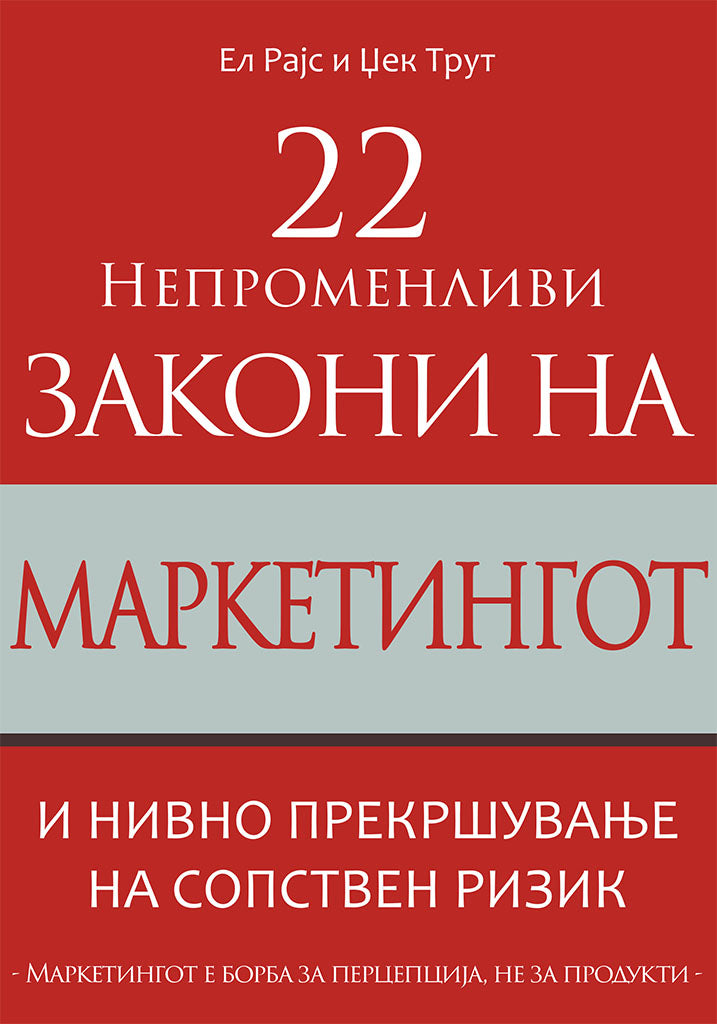 Ел Рајс и Џек Трут

22

Непроменливи

ЗАКОНИ НА

МАРКЕТИНГОТ

И НИВНО ПРЕКРШУВАЊЕ НА СОПСТВЕН РИЗИК

- Маркетингот е борба за перцепција, не за продукти -